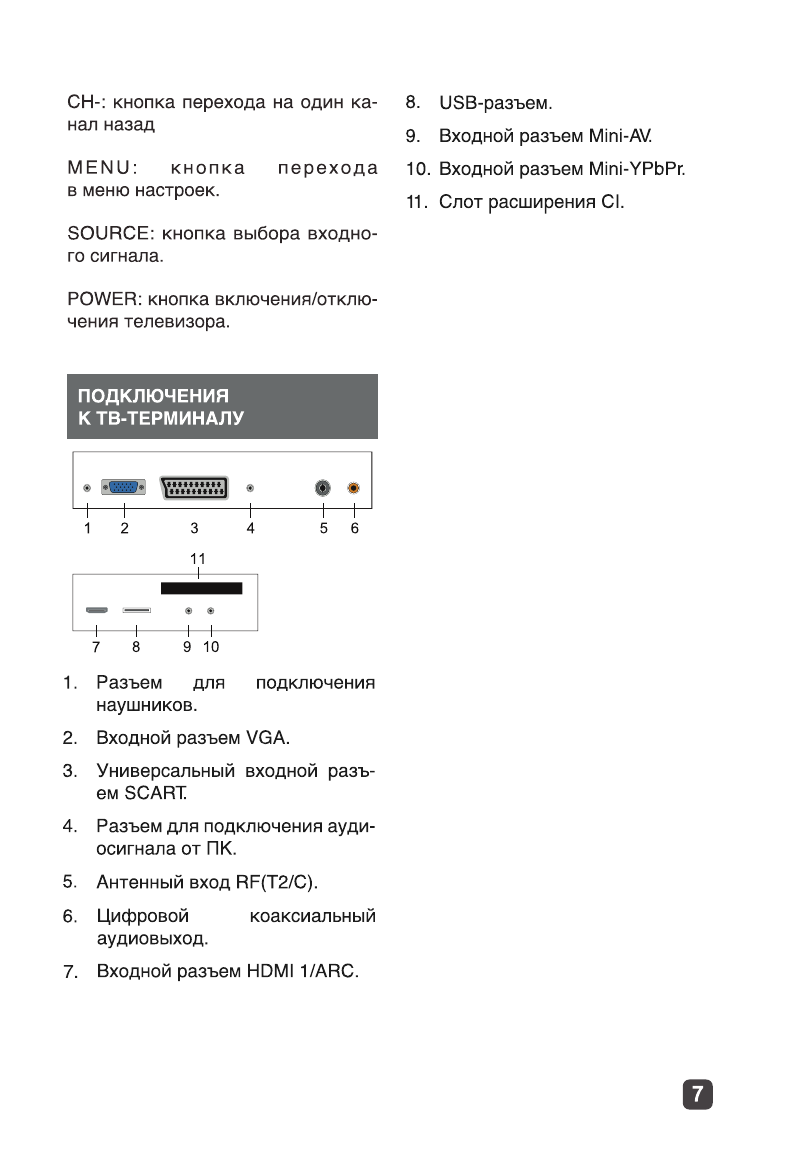 CH-: кнопка перехода на один канал назад

MENU: кнопка перехода в меню настроек.

SOURCE: кнопка выбора входного сигнала.

POWER: кнопка включения/отключения телевизора.

ПОДКЛЮЧЕНИЯ К ТВ-ТЕРМИНАЛУ

1 2 3 4 5 6

11

7 8 9 10

1. Разъем для подключения наушников.

2. Входной разъем VGA.

3. Универсальный входной разъем SCART.

4. Разъем для подключения аудиосигнала от ПК.

5. Антенный вход RF(T2/C).

6. Цифровой коаксиальный аудиовыход.

7. Входной разъем HDMI 1/ARC.

8. USB-разъем.

9. Входной разъем Mini-AV.

10. Входной разъем Mini-YPbPr.

11. Слот расширения CI.

7